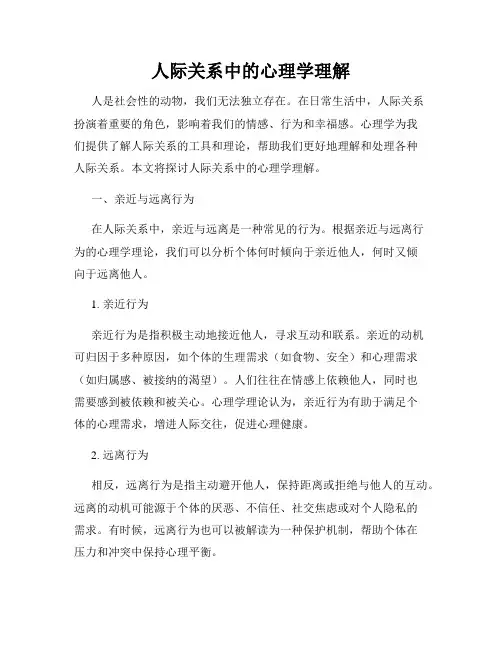 人际关系中的心理学理解

人是社会性的动物，我们无法独立存在。在日常生活中，人际关系扮演着重要的角色，影响着我们的情感、行为和幸福感。心理学为我们提供了解人际关系的工具和理论，帮助我们更好地理解和处理各种人际关系。本文将探讨人际关系中的心理学理解。

一、亲近与远离行为

在人际关系中，亲近与远离是一种常见的行为。根据亲近与远离行为的心理学理论，我们可以分析个体何时倾向于亲近他人，何时又倾向于远离他人。

1. 亲近行为

亲近行为是指积极主动地接近他人，寻求互动和联系。亲近的动机可归因于多种原因，如个体的生理需求（如食物、安全）和心理需求（如归属感、被接纳的渴望）。人们往往在情感上依赖他人，同时也需要感到被依赖和被关心。心理学理论认为，亲近行为有助于满足个体的心理需求，增进人际交往，促进心理健康。

2. 远离行为

相反，远离行为是指主动避开他人，保持距离或拒绝与他人的互动。远离的动机可能源于个体的厌恶、不信任、社交焦虑或对个人隐私的需求。有时候，远离行为也可以被解读为一种保护机制，帮助个体在压力和冲突中保持心理平衡。